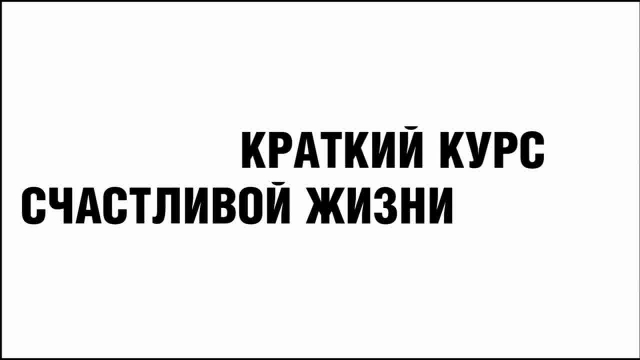 КРАТКИЙ КУРС
СЧАСТЛИВОЙ ЖИЗНИ